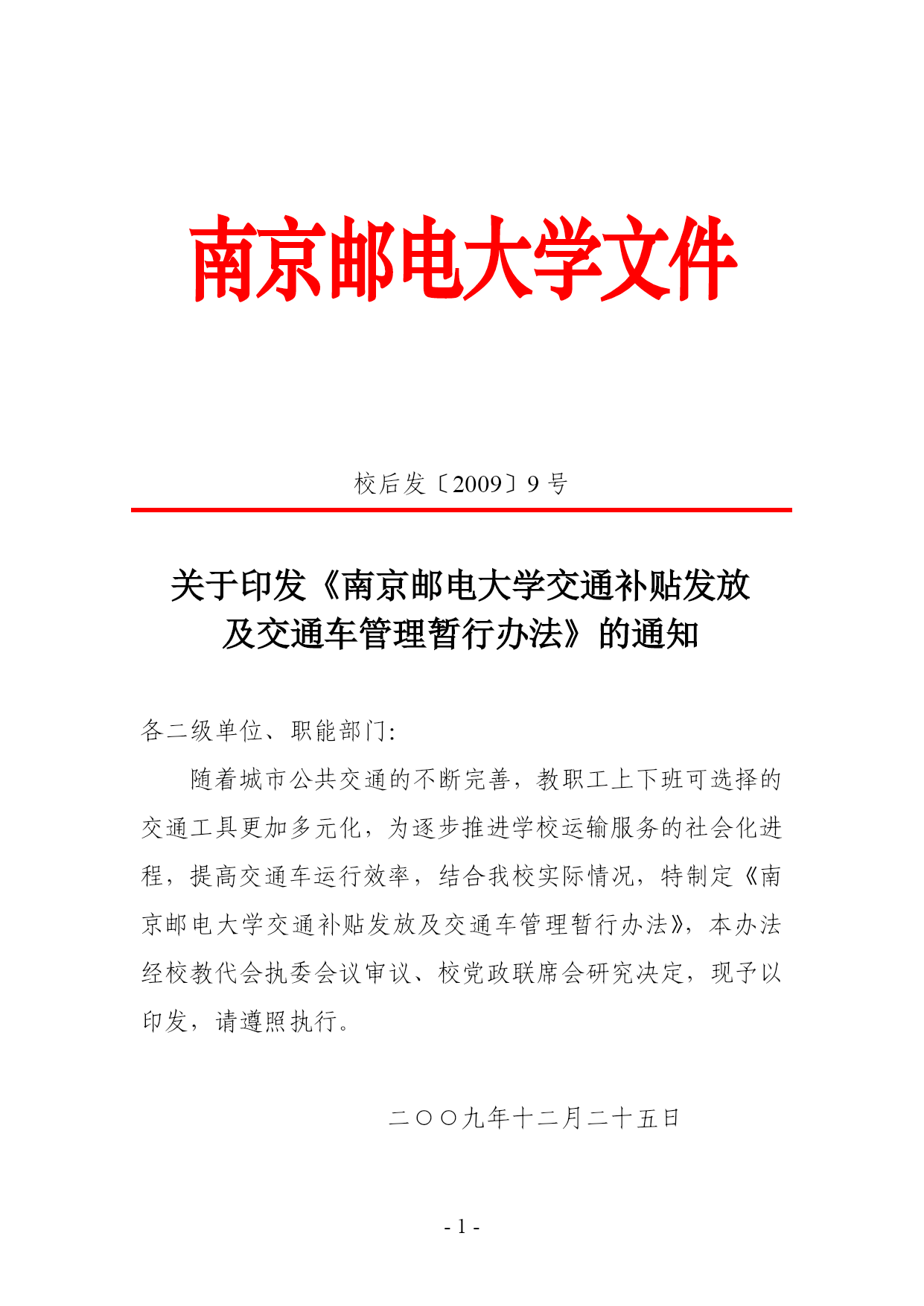 南京邮电大学文件

校后发〔2009〕9 号

关于印发《南京邮电大学交通补贴发放及交通车管理暂行办法》的通知

各二级单位、职能部门:

随着城市公共交通的不断完善，教职工上下班可选择的交通工具更加多元化，为逐步推进学校运输服务的社会化进程，提高交通车运行效率，结合我校实际情况，特制定《南京邮电大学交通补贴发放及交通车管理暂行办法》，本办法经校教代会执委会议审议、校党政联席会研究决定，现予以印发，请遵照执行。

二〇〇九年十二月二十五日

- 1 -